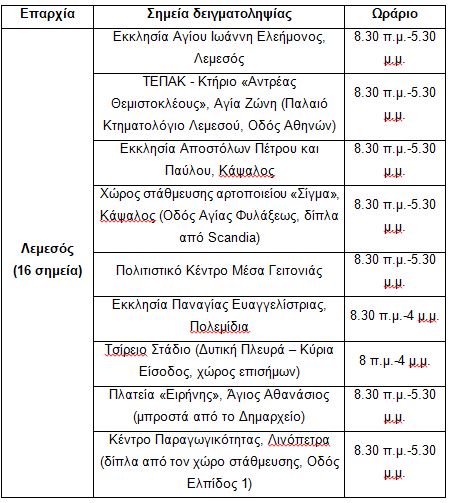 | Επαρχία | Σημεία δειγματοληψίας | Ωράριο |
|---|---|---|
| Λεμεσός (16 σημεία) | Εκκλησία Αγίου Ιωάννη Ελεήμονος, Λεμεσός | 8.30 π.μ.-5.30 μ.μ. |
| | ΤΕΠΑΚ - Κτήριο «Αντρέας Θεμιστοκλέους», Αγία Ζώνη (Παλαιό Κτηματολόγιο Λεμεσού, Οδός Αθηνών) | 8.30 π.μ.-5.30 μ.μ. |
| | Εκκλησία Αποστόλων Πέτρου και Παύλου, Κάψαλος | 8.30 π.μ.-5.30 μ.μ. |
| | Χώρος στάθμευσης αρτοποιείου «Σίγμα», Κάψαλος (Οδός Αγίας Φυλάξεως, δίπλα από Scandia) | 8.30 π.μ.-5.30 μ.μ. |
| | Πολιτιστικό Κέντρο Μέσα Γειτονιάς | 8.30 π.μ.-5.30 μ.μ. |
| | Εκκλησία Παναγίας Ευαγγελίστριας, Πολεμίδια | 8.30 π.μ.-4 μ.μ. |
| | Τσίρειο Στάδιο (Δυτική Πλευρά – Κύρια Είσοδος, χώρος επισήμων) | 8 π.μ.-4 μ.μ. |
| | Πλατεία «Ειρήνης», Άγιος Αθανάσιος (μπροστά από το Δημαρχείο) | 8.30 π.μ.-5.30 μ.μ. |
| | Κέντρο Παραγωγικότητας, Λινόπετρα (δίπλα από τον χώρο στάθμευσης, Οδός Ελπίδος 1) | 8.30 π.μ.-5.30 μ.μ. |